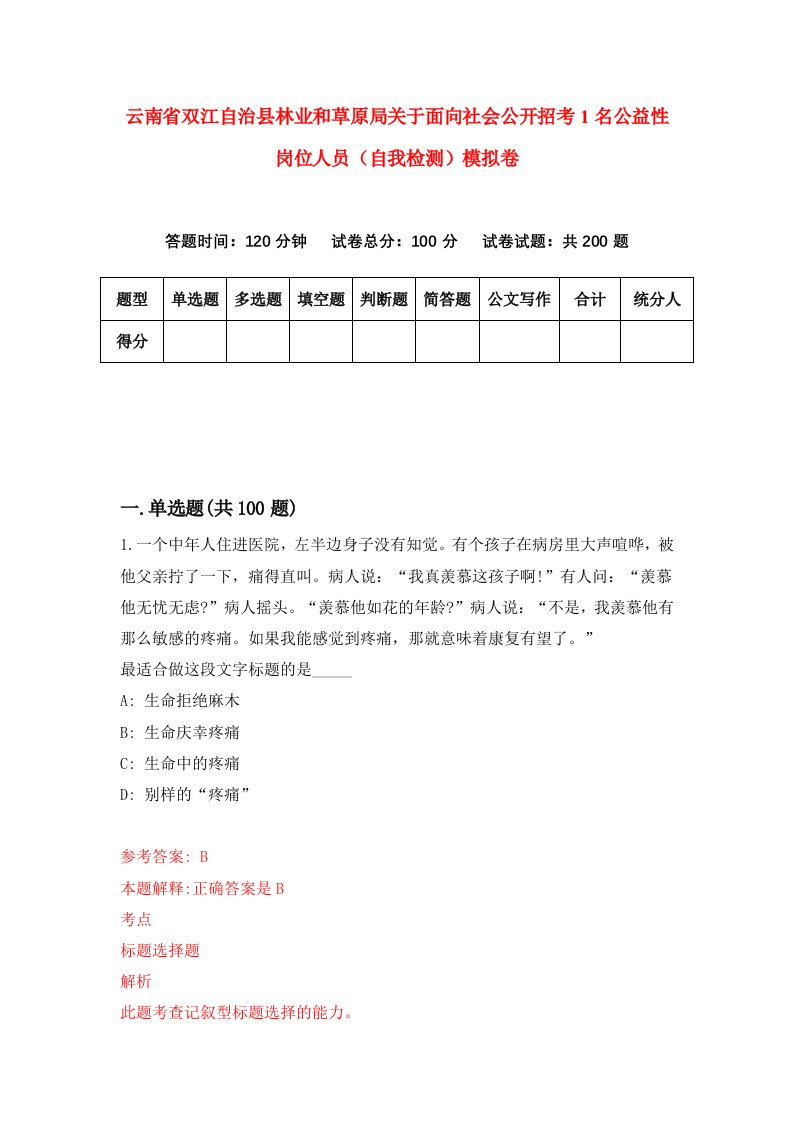 云南省双江自治县林业和草原局关于面向社会公开招考1名公益性岗位人员（自我检测）模拟卷

答题时间：120分钟　试卷总分：100分　试卷试题：共200题

| 题型 | 单选题 | 多选题 | 填空题 | 判断题 | 简答题 | 公文写作 | 合计 | 统分人 |
|---|---|---|---|---|---|---|---|---|
| 得分 | | | | | | | | |

一.单选题(共100题)

1.一个中年人住进医院，左半边身子没有知觉。有个孩子在病房里大声喧哗，被他父亲拧了一下，痛得直叫。病人说：“我真羡慕这孩子啊!”有人问：“羡慕他无忧无虑?”病人摇头。“羡慕他如花的年龄?”病人说：“不是，我羡慕他有那么敏感的疼痛。如果我能感觉到疼痛，那就意味着康复有望了。”
最适合做这段文字标题的是_____
A: 生命拒绝麻木
B: 生命庆幸疼痛
C: 生命中的疼痛
D: 别样的“疼痛”

参考答案: B
本题解释:正确答案是B
考点
标题选择题
解析
此题考查记叙型标题选择的能力。